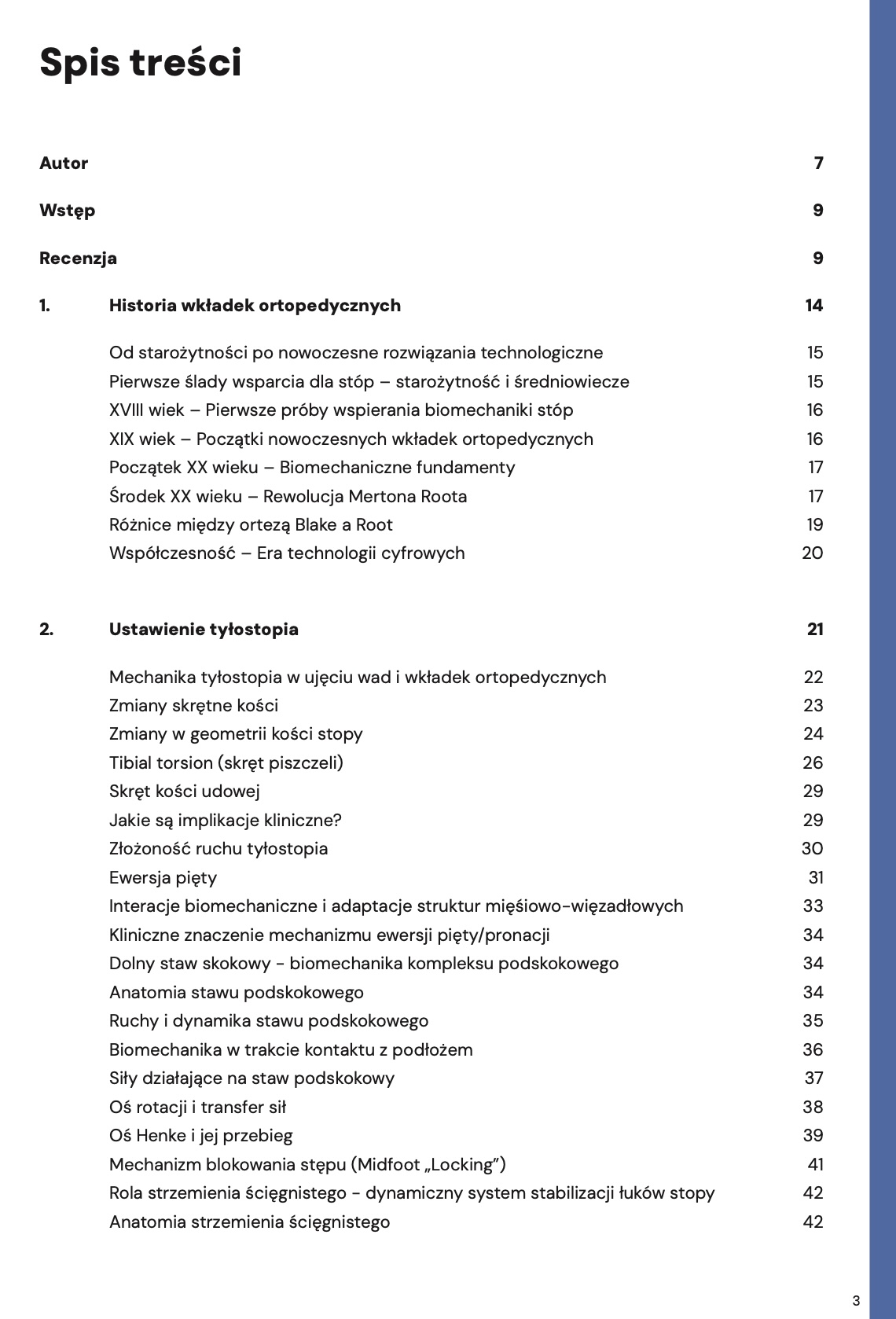 Spis treści

Autor 7

Wstęp 9

Recenzja 9

1. Historia wkładek ortopedycznych 14

Od starożytności po nowoczesne rozwiązania technologiczne 15
Pierwsze ślady wsparcia dla stóp – starożytność i średniowiecze 15
XVIII wiek – Pierwsze próby wspierania biomechaniki stóp 16
XIX wiek – Początki nowoczesnych wkładek ortopedycznych 16
Początek XX wieku – Biomechaniczne fundamenty 17
Środek XX wieku – Rewolucja Mertona Roota 17
Różnice między ortezą Blake a Root 19
Współczesność – Era technologii cyfrowych 20

2. Ustawienie tyłostopia 21

Mechanika tyłostopia w ujęciu wad i wkładek ortopedycznych 22
Zmiany skrętne kości 23
Zmiany w geometrii kości stopy 24
Tibial torsion (skręt piszczeli) 26
Skręt kości udowej 29
Jakie są implikacje kliniczne? 29
Złożoność ruchu tyłostopia 30
Ewersja pięty 31
Interacje biomechaniczne i adaptacje struktur mięśiowo-więzadłowych 33
Kliniczne znaczenie mechanizmu ewersji pięty/pronacji 34
Dolny staw skokowy - biomechanika kompleksu podskokowego 34
Anatomia stawu podskokowego 34
Ruchy i dynamika stawu podskokowego 35
Biomechanika w trakcie kontaktu z podłożem 36
Siły działające na staw podskokowy 37
Oś rotacji i transfer sił 38
Oś Henke i jej przebieg 39
Mechanizm blokowania stępu (Midfoot „Locking”) 41
Rola strzemienia ścięgnistego - dynamiczny system stabilizacji łuków stopy 42
Anatomia strzemienia ścięgnistego 42

3